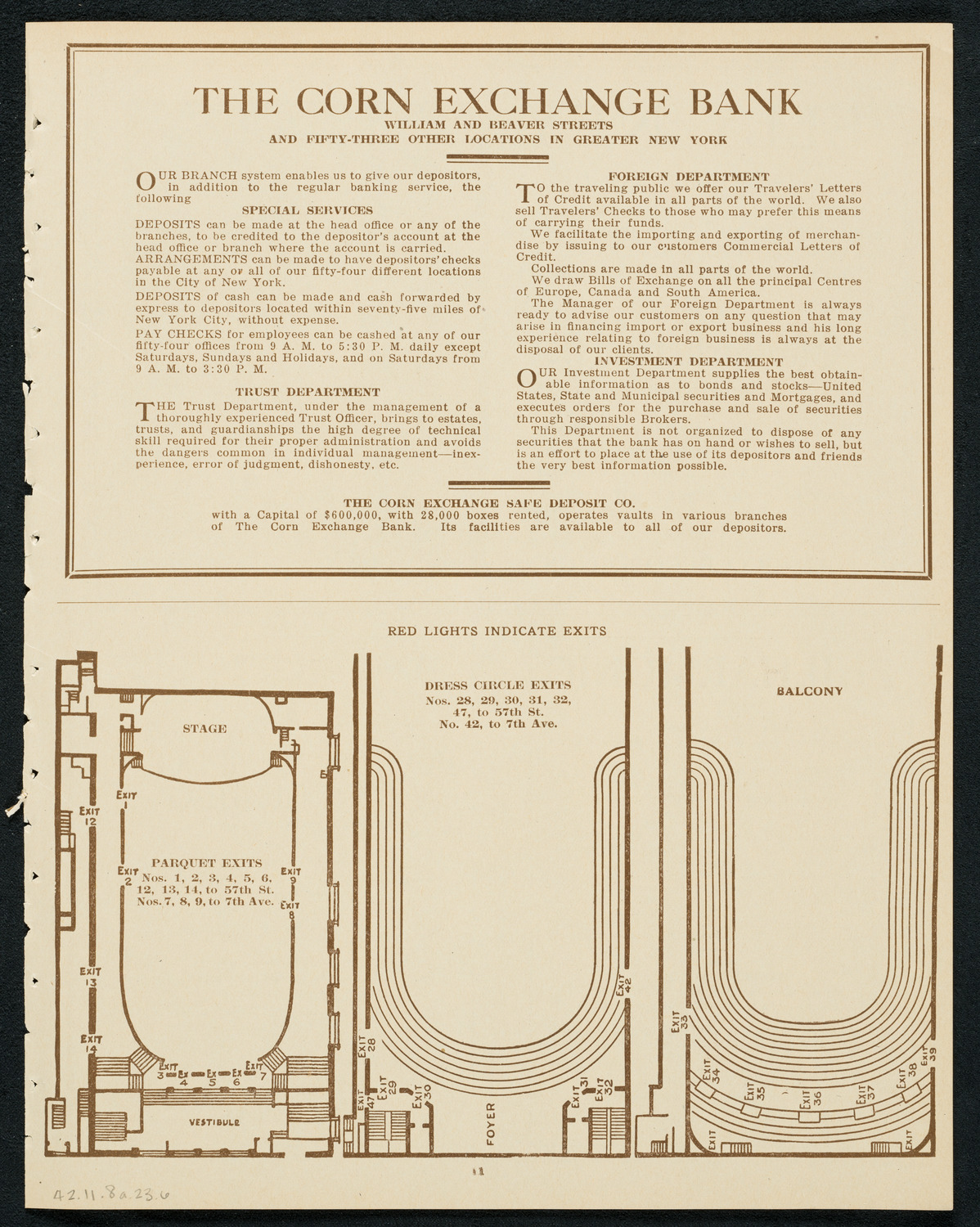 THE CORN EXCHANGE BANK
WILLIAM AND BEAVER STREETS
AND FIFTY-THREE OTHER LOCATIONS IN GREATER NEW YORK

OUR BRANCH system enables us to give our depositors, in addition to the regular banking service, the following

SPECIAL SERVICES

DEPOSITS can be made at the head office or any of the branches, to be credited to the depositor's account at the head office or branch where the account is carried.

ARRANGEMENTS can be made to have depositors' checks payable at any or all of our fifty-four different locations in the City of New York.

DEPOSITS of cash can be made and cash forwarded by express to depositors located within seventy-five miles of New York City, without expense.

PAY CHECKS for employees can be cashed at any of our fifty-four offices from 9 A. M. to 5:30 P. M. daily except Saturdays, Sundays and Holidays, and on Saturdays from 9 A. M. to 3:30 P. M.

TRUST DEPARTMENT

THE Trust Department, under the management of a thoroughly experienced Trust Officer, brings to estates, trusts, and guardianships the high degree of technical skill required for their proper administration and avoids the dangers common in individual management—inexperience, error of judgment, dishonesty, etc.

FOREIGN DEPARTMENT

TO the traveling public we offer our Travelers' Letters of Credit available in all parts of the world. We also sell Travelers' Checks to those who may prefer this means of carrying their funds.

We facilitate the importing and exporting of merchandise by issuing to our customers Commercial Letters of Credit.

Collections are made in all parts of the world.

We draw Bills of Exchange on all the principal Centres of Europe, Canada and South America.

The Manager of our Foreign Department is always ready to advise our customers on any question that may arise in financing import or export business and his long experience relating to foreign business is always at the disposal of our clients.

INVESTMENT DEPARTMENT

OUR Investment Department supplies the best obtainable information as to bonds and stocks—United States, State and Municipal securities and Mortgages, and executes orders for the purchase and sale of securities through responsible Brokers.

This Department is not organized to dispose of any securities that the bank has on hand or wishes to sell, but is an effort to place at the use of its depositors and friends the very best information possible.

THE CORN EXCHANGE SAFE DEPOSIT CO.
with a Capital of $600,000, with 28,000 boxes rented, operates vaults in various branches of The Corn Exchange Bank. Its facilities are available to all of our depositors.

RED LIGHTS INDICATE EXITS

STAGE
EXIT 1
EXIT 12
EXIT 2
PARQUET EXITS
Nos. 1, 2, 3, 4, 5, 6, 12, 13, 14, to 57th St.
Nos. 7, 8, 9, to 7th Ave.
EXIT 9
EXIT 8
EXIT 13
EXIT 14
EXIT 3 EX 4 EX 5 EX 6 EXIT 7
VESTIBULE

DRESS CIRCLE EXITS
Nos. 28, 29, 30, 31, 32, 47, to 57th St.
No. 42, to 7th Ave.
EXIT 42
EXIT 28
EXIT 47
EXIT 29
EXIT 30
FOYER
EXIT 31
EXIT 32

BALCONY
EXIT 33
EXIT 34
EXIT 35
EXIT 36
EXIT 37
EXIT 38
EXIT 39
EXIT
EXIT

11

42.11.8a.23.6